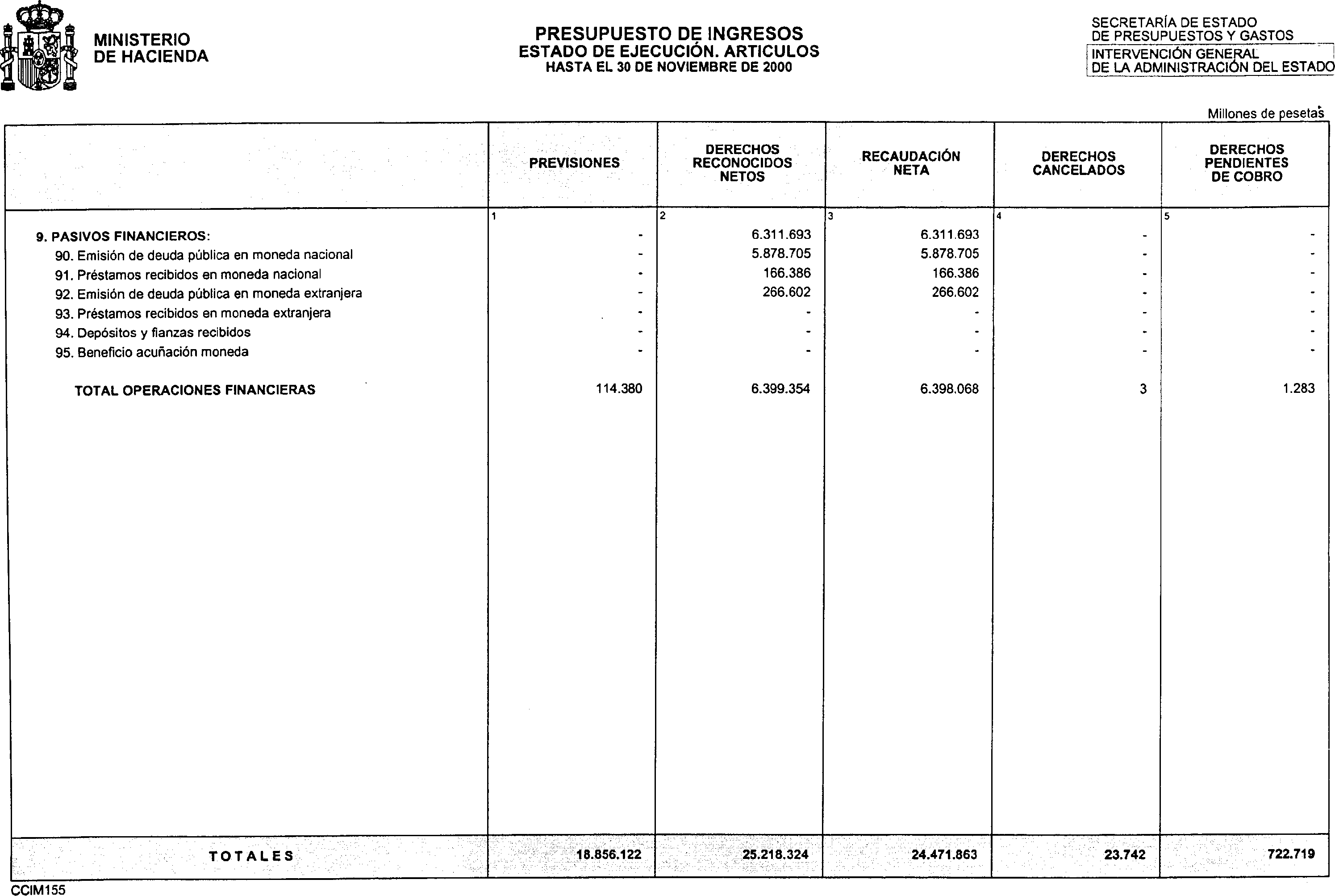 MINISTERIO
DE HACIENDA

PRESUPUESTO DE INGRESOS
ESTADO DE EJECUCIÓN. ARTICULOS
HASTA EL 30 DE NOVIEMBRE DE 2000

SECRETARÍA DE ESTADO
DE PRESUPUESTOS Y GASTOS
INTERVENCIÓN GENERAL
DE LA ADMINISTRACIÓN DEL ESTADO

Millones de pesetas

| | PREVISIONES | DERECHOS RECONOCIDOS NETOS | RECAUDACIÓN NETA | DERECHOS CANCELADOS | DERECHOS PENDIENTES DE COBRO |
|---|---|---|---|---|---|
| | 1 | 2 | 3 | 4 | 5 |
| 9. PASIVOS FINANCIEROS: | - | 6.311.693 | 6.311.693 | - | - |
| 90. Emisión de deuda pública en moneda nacional | - | 5.878.705 | 5.878.705 | - | - |
| 91. Préstamos recibidos en moneda nacional | - | 166.386 | 166.386 | - | - |
| 92. Emisión de deuda pública en moneda extranjera | - | 266.602 | 266.602 | - | - |
| 93. Préstamos recibidos en moneda extranjera | - | - | - | - | - |
| 94. Depósitos y fianzas recibidos | - | - | - | - | - |
| 95. Beneficio acuñación moneda | - | - | - | - | - |
| TOTAL OPERACIONES FINANCIERAS | 114.380 | 6.399.354 | 6.398.068 | 3 | 1.283 |
| TOTALES | 18.856.122 | 25.218.324 | 24.471.863 | 23.742 | 722.719 |

CCIM155